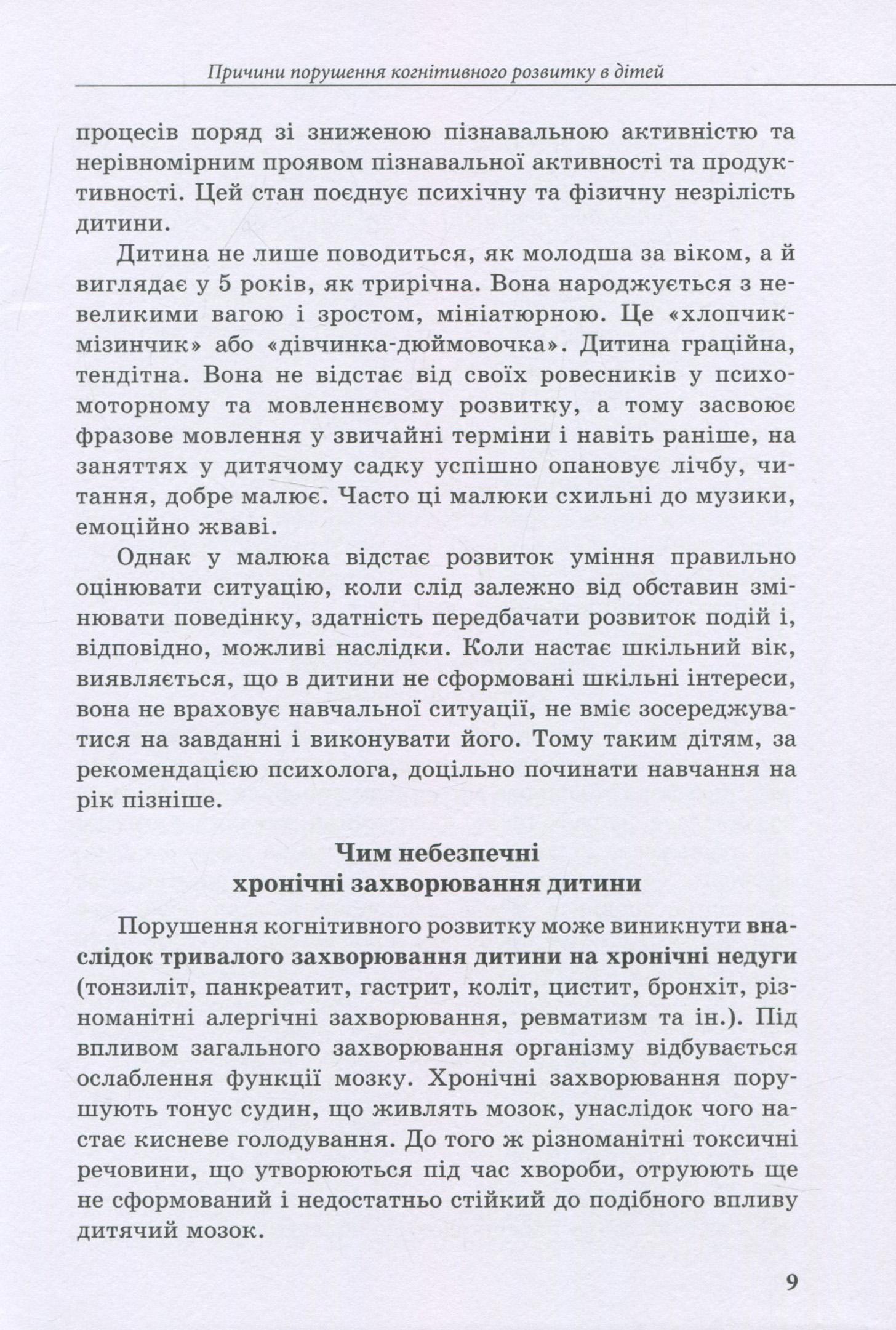 Причини порушення когнітивного розвитку в дітей

процесів поряд зі зниженою пізнавальною активністю та нерівномірним проявом пізнавальної активності та продуктивності. Цей стан поєднує психічну та фізичну незрілість дитини.

Дитина не лише поводиться, як молодша за віком, а й виглядає у 5 років, як трирічна. Вона народжується з невеликими вагою і зростом, мініатюрною. Це «хлопчик-мізинчик» або «дівчинка-дюймовочка». Дитина граційна, тендітна. Вона не відстає від своїх ровесників у психомоторному та мовленнєвому розвитку, а тому засвоює фразове мовлення у звичайні терміни і навіть раніше, на заняттях у дитячому садку успішно опановує лічбу, читання, добре малює. Часто ці малюки схильні до музики, емоційно жваві.

Однак у малюка відстає розвиток уміння правильно оцінювати ситуацію, коли слід залежно від обставин змінювати поведінку, здатність передбачати розвиток подій і, відповідно, можливі наслідки. Коли настає шкільний вік, виявляється, що в дитини не сформовані шкільні інтереси, вона не враховує навчальної ситуації, не вміє зосереджуватися на завданні і виконувати його. Тому таким дітям, за рекомендацією психолога, доцільно починати навчання на рік пізніше.

Чим небезпечні хронічні захворювання дитини

Порушення когнітивного розвитку може виникнути внаслідок тривалого захворювання дитини на хронічні недуги (тонзиліт, панкреатит, гастрит, коліт, цистит, бронхіт, різноманітні алергічні захворювання, ревматизм та ін.). Під впливом загального захворювання організму відбувається ослаблення функції мозку. Хронічні захворювання порушують тонус судин, що живлять мозок, унаслідок чого настає кисневе голодування. До того ж різноманітні токсичні речовини, що утворюються під час хвороби, отруюють ще не сформований і недостатньо стійкий до подібного впливу дитячий мозок.

9